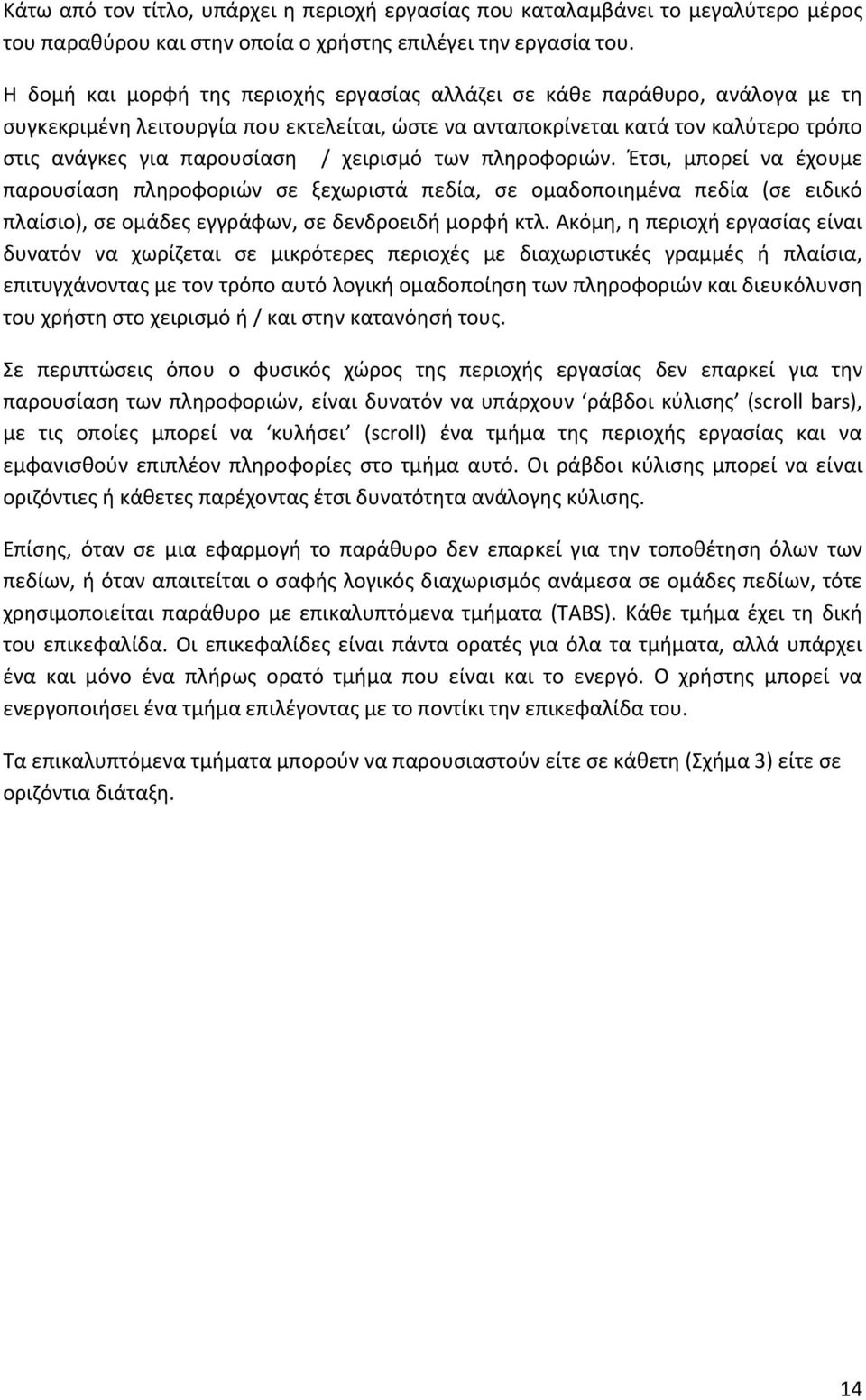 Κάτω από τον τίτλο, υπάρχει η περιοχή εργασίας που καταλαμβάνει το μεγαλύτερο μέρος του παραθύρου και στην οποία ο χρήστης επιλέγει την εργασία του.

Η δομή και μορφή της περιοχής εργασίας αλλάζει σε κάθε παράθυρο, ανάλογα με τη συγκεκριμένη λειτουργία που εκτελείται, ώστε να ανταποκρίνεται κατά τον καλύτερο τρόπο στις ανάγκες για παρουσίαση / χειρισμό των πληροφοριών. Έτσι, μπορεί να έχουμε παρουσίαση πληροφοριών σε ξεχωριστά πεδία, σε ομαδοποιημένα πεδία (σε ειδικό πλαίσιο), σε ομάδες εγγράφων, σε δενδροειδή μορφή κτλ. Ακόμη, η περιοχή εργασίας είναι δυνατόν να χωρίζεται σε μικρότερες περιοχές με διαχωριστικές γραμμές ή πλαίσια, επιτυγχάνοντας με τον τρόπο αυτό λογική ομαδοποίηση των πληροφοριών και διευκόλυνση του χρήστη στο χειρισμό ή / και στην κατανόησή τους.

Σε περιπτώσεις όπου ο φυσικός χώρος της περιοχής εργασίας δεν επαρκεί για την παρουσίαση των πληροφοριών, είναι δυνατόν να υπάρχουν ‘ράβδοι κύλισης’ (scroll bars), με τις οποίες μπορεί να ‘κυλήσει’ (scroll) ένα τμήμα της περιοχής εργασίας και να εμφανισθούν επιπλέον πληροφορίες στο τμήμα αυτό. Οι ράβδοι κύλισης μπορεί να είναι οριζόντιες ή κάθετες παρέχοντας έτσι δυνατότητα ανάλογης κύλισης.

Επίσης, όταν σε μια εφαρμογή το παράθυρο δεν επαρκεί για την τοποθέτηση όλων των πεδίων, ή όταν απαιτείται ο σαφής λογικός διαχωρισμός ανάμεσα σε ομάδες πεδίων, τότε χρησιμοποιείται παράθυρο με επικαλυπτόμενα τμήματα (TABS). Κάθε τμήμα έχει τη δική του επικεφαλίδα. Οι επικεφαλίδες είναι πάντα ορατές για όλα τα τμήματα, αλλά υπάρχει ένα και μόνο ένα πλήρως ορατό τμήμα που είναι και το ενεργό. Ο χρήστης μπορεί να ενεργοποιήσει ένα τμήμα επιλέγοντας με το ποντίκι την επικεφαλίδα του.

Τα επικαλυπτόμενα τμήματα μπορούν να παρουσιαστούν είτε σε κάθετη (Σχήμα 3) είτε σε οριζόντια διάταξη.

14